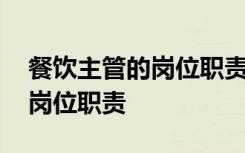 餐饮主管的岗位职责
岗位职责